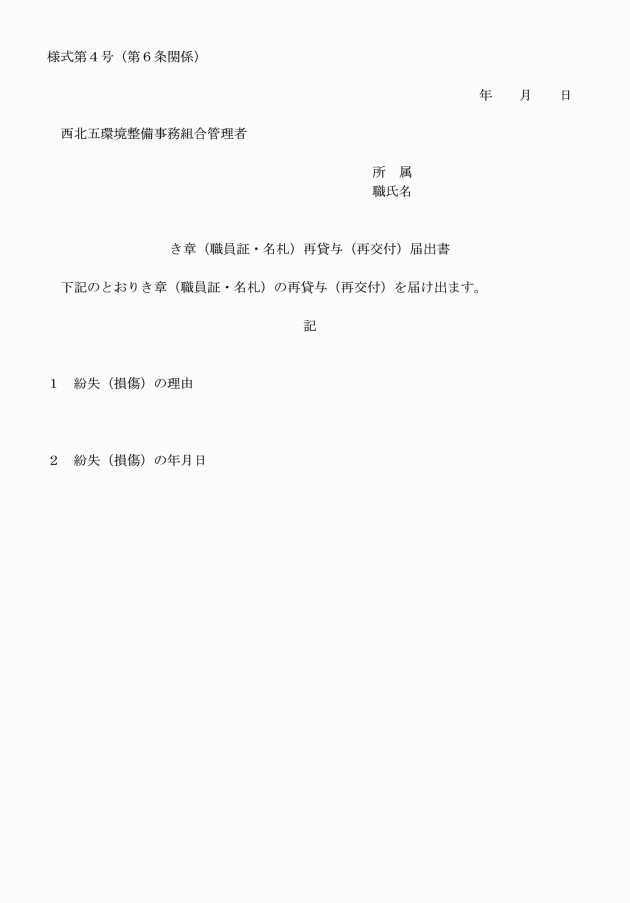 様式第４号（第６条関係）

年　　月　　日

西北五環境整備事務組合管理者

所　属
職氏名

き章（職員証・名札）再貸与（再交付）届出書

下記のとおりき章（職員証・名札）の再貸与（再交付）を届け出ます。

記

１　紛失（損傷）の理由

２　紛失（損傷）の年月日